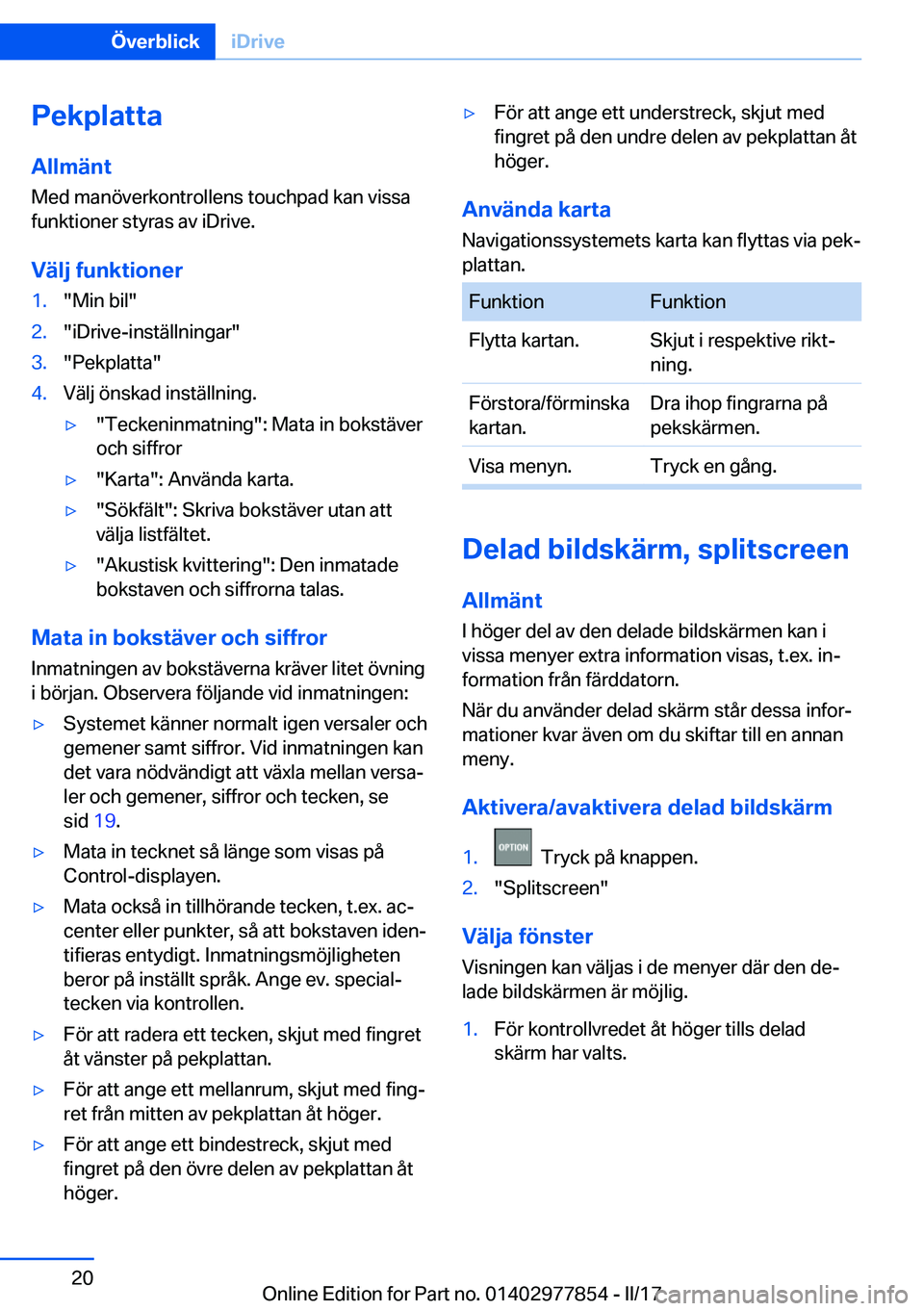 Överblick iDrive

Pekplatta

Allmänt

Med manöverkontrollens touchpad kan vissa funktioner styras av iDrive.

Välj funktioner

1. "Min bil"
2. "iDrive-inställningar"
3. "Pekplatta"
4. Välj önskad inställning.
▷ "Teckeninmatning": Mata in bokstäver och siffror
▷ "Karta": Använda karta.
▷ "Sökfält": Skriva bokstäver utan att välja listfältet.
▷ "Akustisk kvittering": Den inmatade bokstaven och siffrorna talas.

Mata in bokstäver och siffror

Inmatningen av bokstäverna kräver litet övning i början. Observera följande vid inmatningen:

▷ Systemet känner normalt igen versaler och gemener samt siffror. Vid inmatningen kan det vara nödvändigt att växla mellan versaler och gemener, siffror och tecken, se sid 19.
▷ Mata in tecknet så länge som visas på Control-displayen.
▷ Mata också in tillhörande tecken, t.ex. accenter eller punkter, så att bokstaven identifieras entydigt. Inmatningsmöjligheten beror på inställt språk. Ange ev. specialtecken via kontrollen.
▷ För att radera ett tecken, skjut med fingret åt vänster på pekplattan.
▷ För att ange ett mellanrum, skjut med fingret från mitten av pekplattan åt höger.
▷ För att ange ett bindestreck, skjut med fingret på den övre delen av pekplattan åt höger.
▷ För att ange ett understreck, skjut med fingret på den undre delen av pekplattan åt höger.

Använda karta

Navigationssystemets karta kan flyttas via pekplattan.

| Funktion | Funktion |
|---|---|
| Flytta kartan. | Skjut i respektive riktning. |
| Förstora/förminska kartan. | Dra ihop fingrarna på pekskärmen. |
| Visa menyn. | Tryck en gång. |

Delad bildskärm, splitscreen

Allmänt

I höger del av den delade bildskärmen kan i vissa menyer extra information visas, t.ex. information från färddatorn.

När du använder delad skärm står dessa informationer kvar även om du skiftar till en annan meny.

Aktivera/avaktivera delad bildskärm

1. OPTION Tryck på knappen.
2. "Splitscreen"

Välja fönster

Visningen kan väljas i de menyer där den delade bildskärmen är möjlig.

1. För kontrollvredet åt höger tills delad skärm har valts.

20

Online Edition for Part no. 01402977854 - II/17 carmanualsonline.info